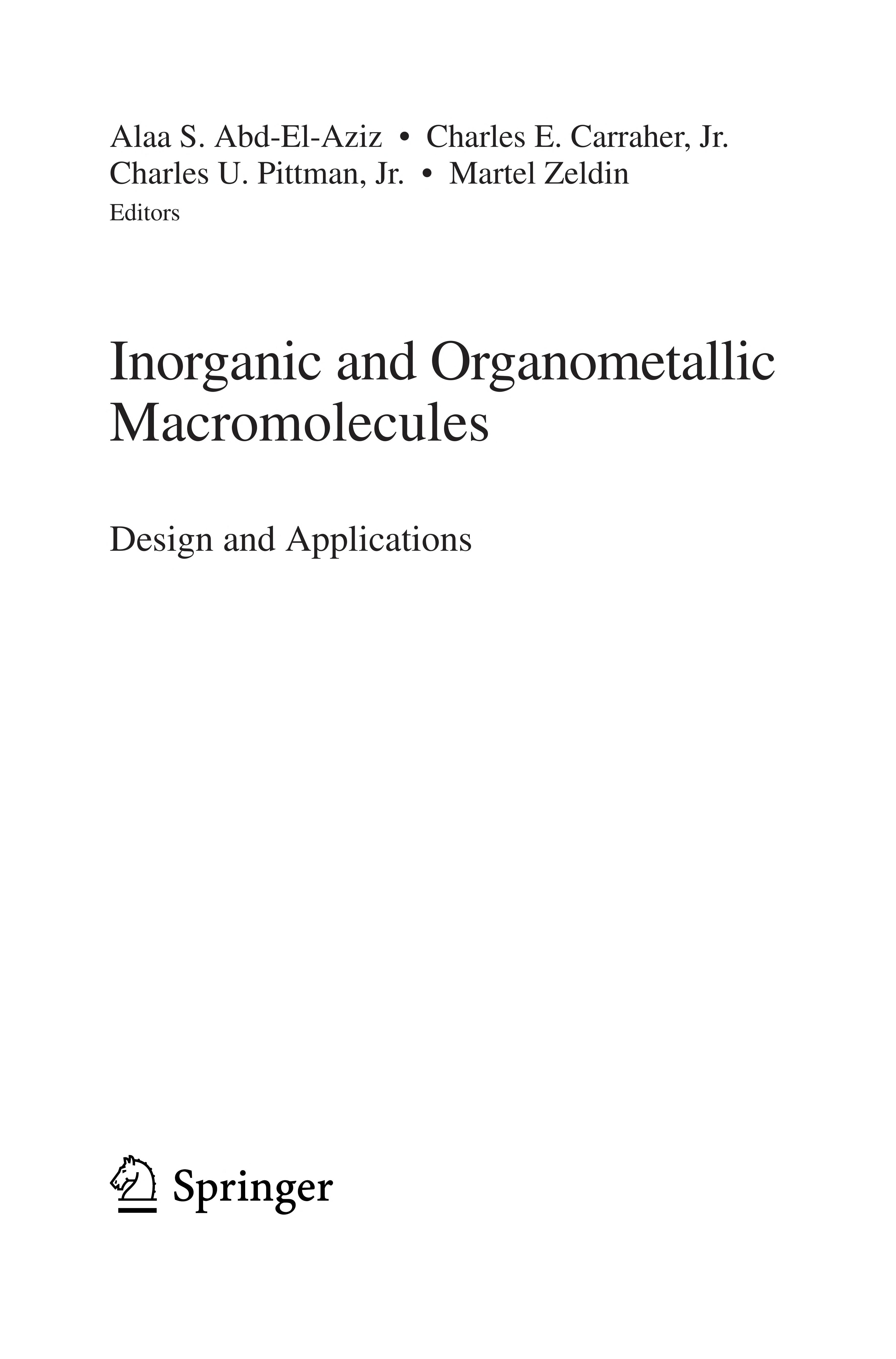 Alaa S. Abd-El-Aziz • Charles E. Carraher, Jr.
Charles U. Pittman, Jr. • Martel Zeldin
Editors

Inorganic and Organometallic Macromolecules

Design and Applications

Springer